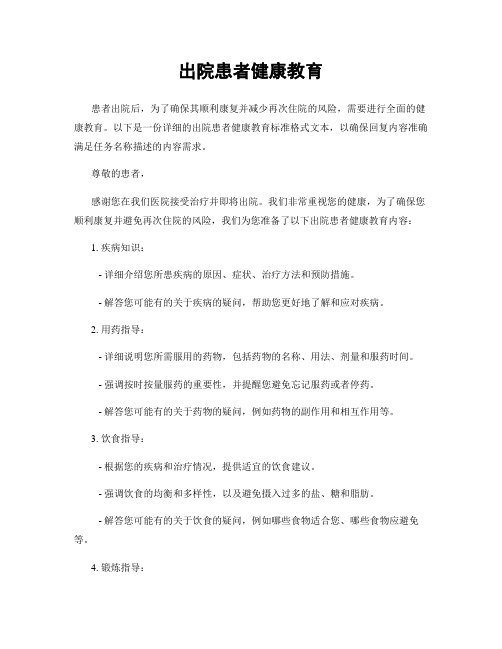 出院患者健康教育

患者出院后，为了确保其顺利康复并减少再次住院的风险，需要进行全面的健康教育。以下是一份详细的出院患者健康教育标准格式文本，以确保回复内容准确满足任务名称描述的内容需求。

尊敬的患者，

感谢您在我们医院接受治疗并即将出院。我们非常重视您的健康，为了确保您顺利康复并避免再次住院的风险，我们为您准备了以下出院患者健康教育内容：

1. 疾病知识：

- 详细介绍您所患疾病的原因、症状、治疗方法和预防措施。

- 解答您可能有的关于疾病的疑问，帮助您更好地了解和应对疾病。

2. 用药指导：

- 详细说明您所需服用的药物，包括药物的名称、用法、剂量和服药时间。

- 强调按时按量服药的重要性，并提醒您避免忘记服药或者停药。

- 解答您可能有的关于药物的疑问，例如药物的副作用和相互作用等。

3. 饮食指导：

- 根据您的疾病和治疗情况，提供适宜的饮食建议。

- 强调饮食的均衡和多样性，以及避免摄入过多的盐、糖和脂肪。

- 解答您可能有的关于饮食的疑问，例如哪些食物适合您、哪些食物应避免等。

4. 锻炼指导：